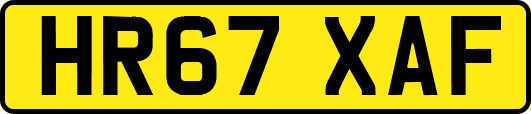 HR67 XAF